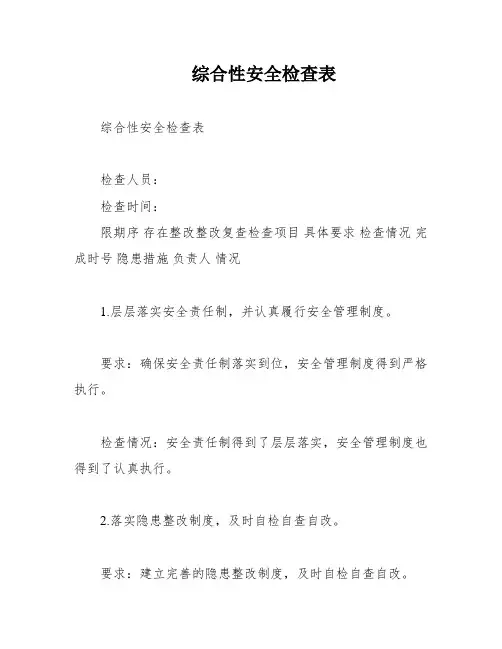 综合性安全检查表

综合性安全检查表

检查人员：

检查时间：

限期序 存在整改整改复查检查项目 具体要求 检查情况 完成时号 隐患措施 负责人 情况

1.层层落实安全责任制，并认真履行安全管理制度。

要求：确保安全责任制落实到位，安全管理制度得到严格执行。

检查情况：安全责任制得到了层层落实，安全管理制度也得到了认真执行。

2.落实隐患整改制度，及时自检自查自改。

要求：建立完善的隐患整改制度，及时自检自查自改。